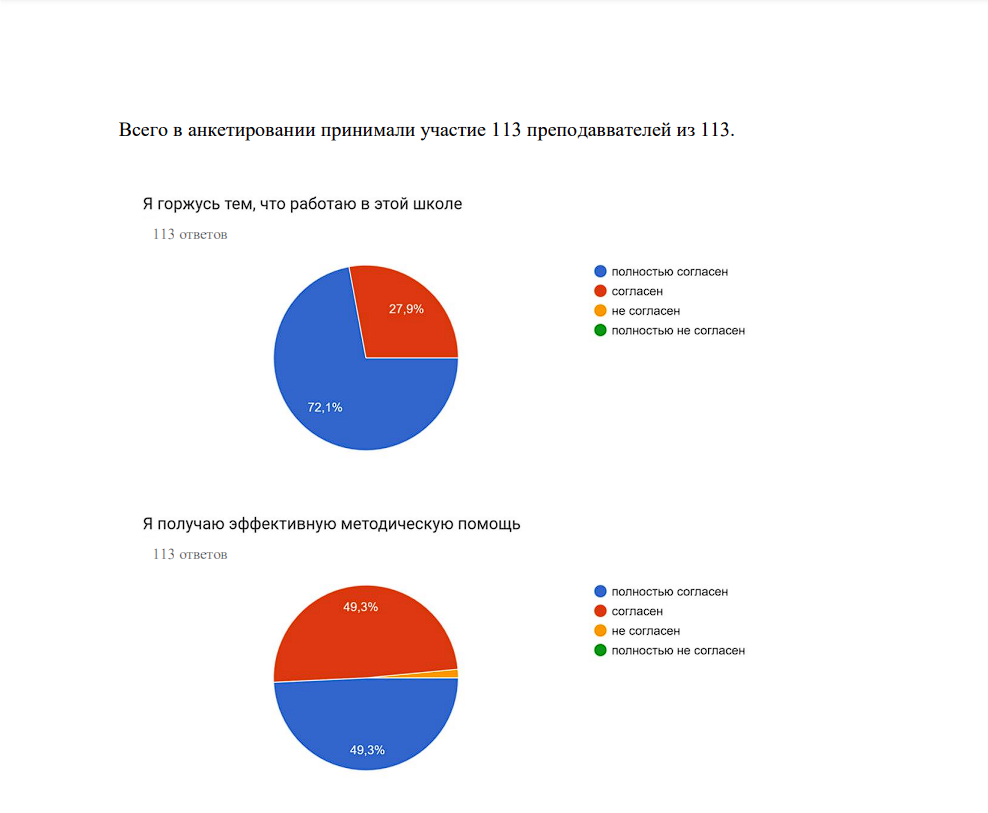 Всего в анкетировании принимали участие 113 преподавателей из 113.

Я горжусь тем, что работаю в этой школе

113 ответов

27,9%

72,1%

полностью согласен
согласен
не согласен
полностью не согласен

Я получаю эффективную методическую помощь

113 ответов

49,3%

49,3%

полностью согласен
согласен
не согласен
полностью не согласен